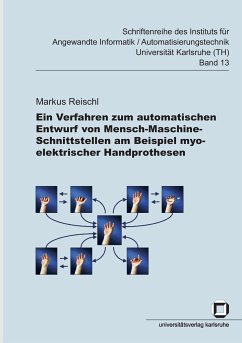 Schriftenreihe des Instituts für Angewandte Informatik / Automatisierungstechnik Universität Karlsruhe (TH) Band 13

Markus Reischl

Ein Verfahren zum automatischen Entwurf von Mensch-Maschine-Schnittstellen am Beispiel myoelektrischer Handprothesen

universitätsverlag karlsruhe